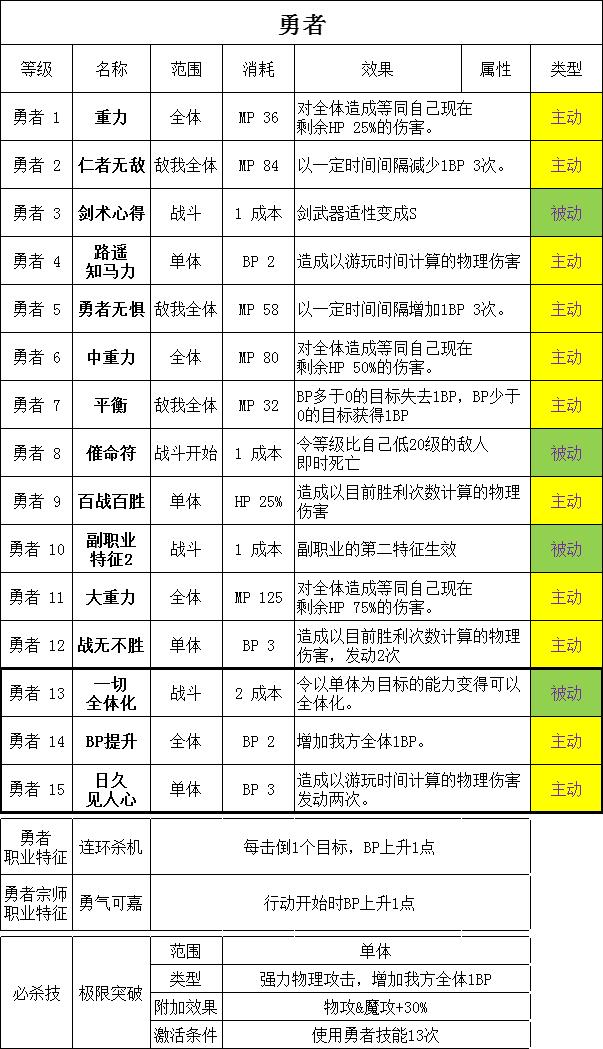 勇者

| 等级 | 名称 | 范围 | 消耗 | 效果 | 属性 | 类型 |
|---|---|---|---|---|---|---|
| 勇者 1 | 重力 | 全体 | MP 36 | 对全体造成等同自己现在剩余HP 25%的伤害。 | | 主动 |
| 勇者 2 | 仁者无敌 | 敌我全体 | MP 84 | 以一定时间间隔减少1BP 3次。 | | 主动 |
| 勇者 3 | 剑术心得 | 战斗 | 1 成本 | 剑武器适性变成S | | 被动 |
| 勇者 4 | 路遥知马力 | 单体 | BP 2 | 造成以游玩时间计算的物理伤害 | | 主动 |
| 勇者 5 | 勇者无惧 | 敌我全体 | MP 58 | 以一定时间间隔增加1BP 3次。 | | 主动 |
| 勇者 6 | 中重力 | 全体 | MP 80 | 对全体造成等同自己现在剩余HP 50%的伤害。 | | 主动 |
| 勇者 7 | 平衡 | 敌我全体 | MP 32 | BP多于0的目标失去1BP，BP少于0的目标获得1BP | | 主动 |
| 勇者 8 | 催命符 | 战斗开始 | 1 成本 | 令等级比自己低20级的敌人即时死亡 | | 被动 |
| 勇者 9 | 百战百胜 | 单体 | HP 25% | 造成以目前胜利次数计算的物理伤害 | | 主动 |
| 勇者 10 | 副职业特征2 | 战斗 | 1 成本 | 副职业的第二特征生效 | | 被动 |
| 勇者 11 | 大重力 | 全体 | MP 125 | 对全体造成等同自己现在剩余HP 75%的伤害。 | | 主动 |
| 勇者 12 | 战无不胜 | 单体 | BP 3 | 造成以目前胜利次数计算的物理伤害，发动2次 | | 主动 |
| 勇者 13 | 一切全体化 | 战斗 | 2 成本 | 令以单体为目标的能力变得可以全体化。 | | 被动 |
| 勇者 14 | BP提升 | 全体 | BP 2 | 增加我方全体1BP。 | | 主动 |
| 勇者 15 | 日久见人心 | 单体 | BP 3 | 造成以游玩时间计算的物理伤害发动两次。 | | 主动 |

| 勇者职业特征 | 连环杀机 | 每击倒1个目标，BP上升1点 |
|---|---|---|
| 勇者宗师职业特征 | 勇气可嘉 | 行动开始时BP上升1点 |

| 必杀技 | 极限突破 | 范围 | 单体 |
|---|---|---|---|
| | | 类型 | 强力物理攻击，增加我方全体1BP |
| | | 附加效果 | 物攻&魔攻+30% |
| | | 激活条件 | 使用勇者技能13次 |